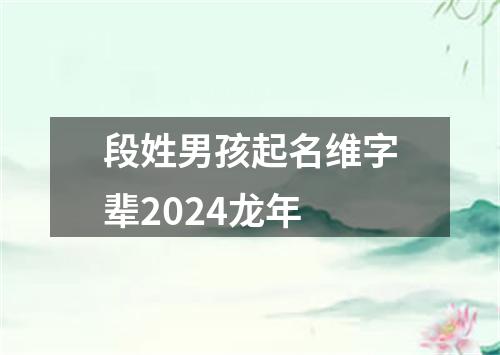 段姓男孩起名维字辈2024龙年